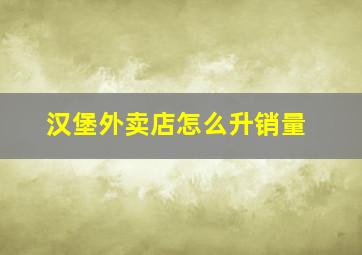 汉堡外卖店怎么升销量